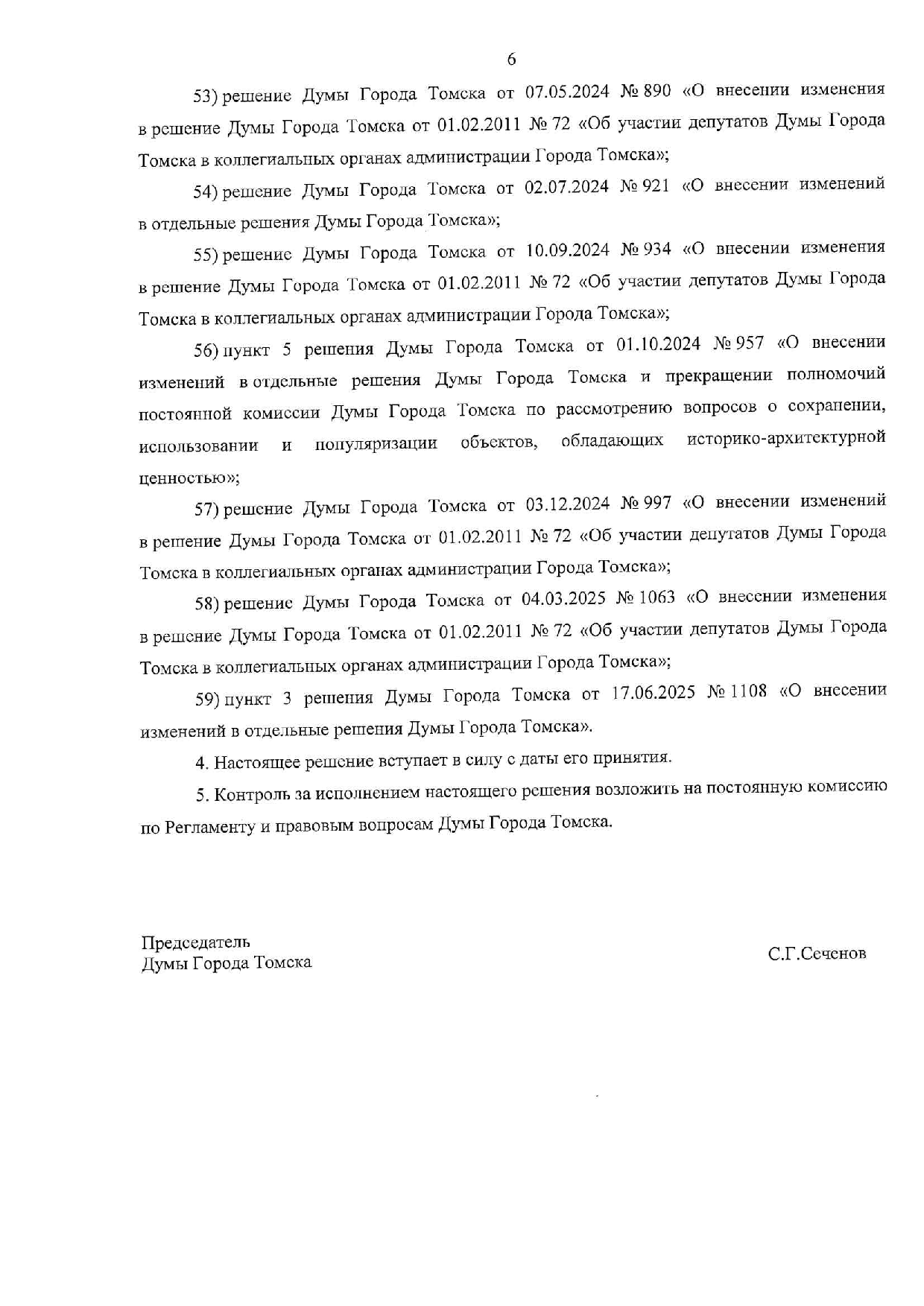 6

53) решение Думы Города Томска от 07.05.2024 № 890 «О внесении изменения в решение Думы Города Томска от 01.02.2011 № 72 «Об участии депутатов Думы Города Томска в коллегиальных органах администрации Города Томска»;

54) решение Думы Города Томска от 02.07.2024 № 921 «О внесении изменений в отдельные решения Думы Города Томска»;

55) решение Думы Города Томска от 10.09.2024 № 934 «О внесении изменения в решение Думы Города Томска от 01.02.2011 № 72 «Об участии депутатов Думы Города Томска в коллегиальных органах администрации Города Томска»;

56) пункт 5 решения Думы Города Томска от 01.10.2024 № 957 «О внесении изменений в отдельные решения Думы Города Томска и прекращении полномочий постоянной комиссии Думы Города Томска по рассмотрению вопросов о сохранении, использовании и популяризации объектов, обладающих историко-архитектурной ценностью»;

57) решение Думы Города Томска от 03.12.2024 № 997 «О внесении изменений в решение Думы Города Томска от 01.02.2011 № 72 «Об участии депутатов Думы Города Томска в коллегиальных органах администрации Города Томска»;

58) решение Думы Города Томска от 04.03.2025 № 1063 «О внесении изменения в решение Думы Города Томска от 01.02.2011 № 72 «Об участии депутатов Думы Города Томска в коллегиальных органах администрации Города Томска»;

59) пункт 3 решения Думы Города Томска от 17.06.2025 № 1108 «О внесении изменений в отдельные решения Думы Города Томска».

4. Настоящее решение вступает в силу с даты его принятия.

5. Контроль за исполнением настоящего решения возложить на постоянную комиссию по Регламенту и правовым вопросам Думы Города Томска.

Председатель
Думы Города Томска

С.Г.Сеченов